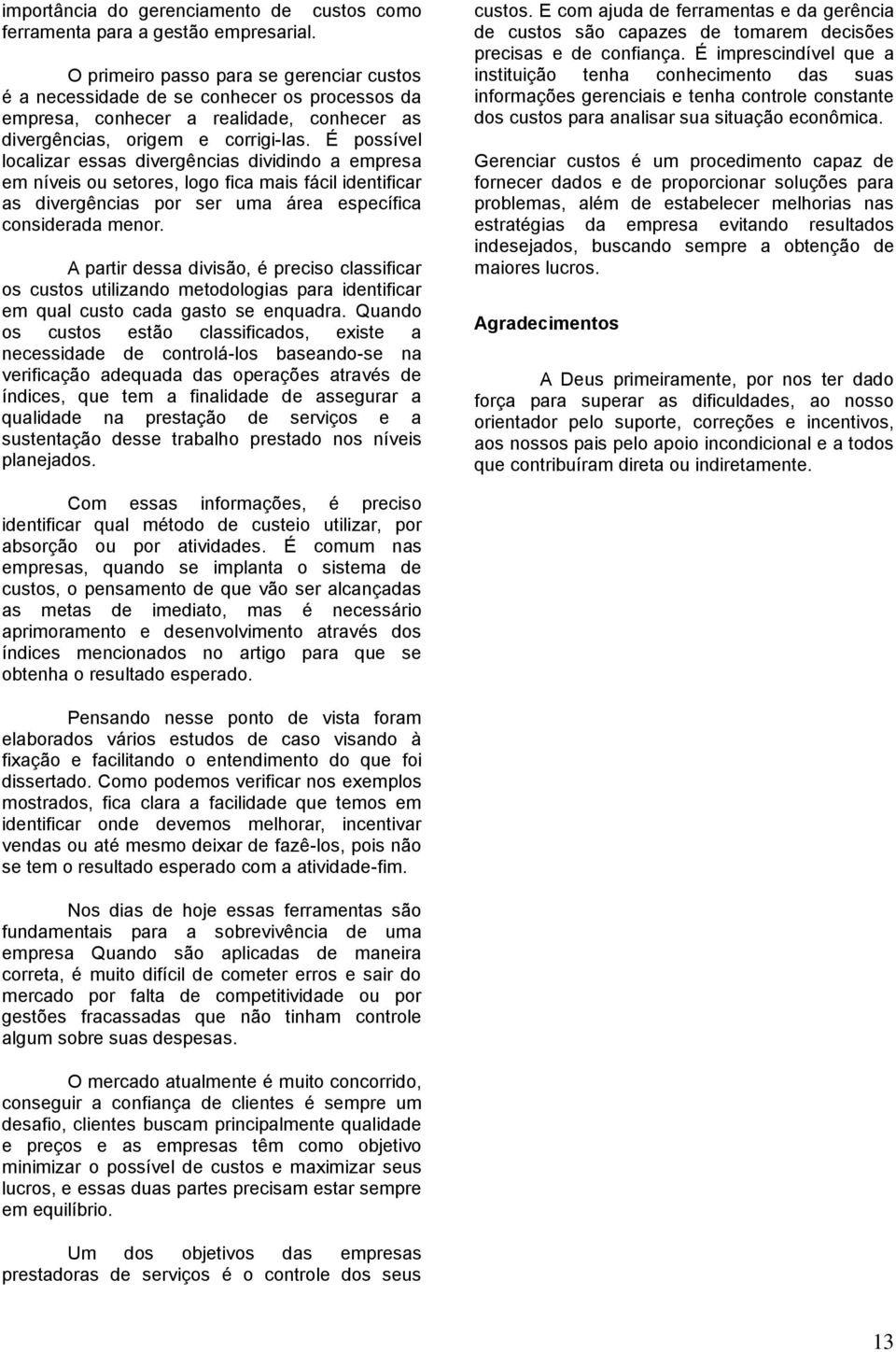 importância do gerenciamento de custos como ferramenta para a gestão empresarial.

O primeiro passo para se gerenciar custos é a necessidade de se conhecer os processos da empresa, conhecer a realidade, conhecer as divergências, origem e corrigi-las. É possível localizar essas divergências dividindo a empresa em níveis ou setores, logo fica mais fácil identificar as divergências por ser uma área específica considerada menor.

A partir dessa divisão, é preciso classificar os custos utilizando metodologias para identificar em qual custo cada gasto se enquadra. Quando os custos estão classificados, existe a necessidade de controlá-los baseando-se na verificação adequada das operações através de índices, que tem a finalidade de assegurar a qualidade na prestação de serviços e a sustentação desse trabalho prestado nos níveis planejados.

Com essas informações, é preciso identificar qual método de custeio utilizar, por absorção ou por atividades. É comum nas empresas, quando se implanta o sistema de custos, o pensamento de que vão ser alcançadas as metas de imediato, mas é necessário aprimoramento e desenvolvimento através dos índices mencionados no artigo para que se obtenha o resultado esperado.

Pensando nesse ponto de vista foram elaborados vários estudos de caso visando à fixação e facilitando o entendimento do que foi dissertado. Como podemos verificar nos exemplos mostrados, fica clara a facilidade que temos em identificar onde devemos melhorar, incentivar vendas ou até mesmo deixar de fazê-los, pois não se tem o resultado esperado com a atividade-fim.

Nos dias de hoje essas ferramentas são fundamentais para a sobrevivência de uma empresa Quando são aplicadas de maneira correta, é muito difícil de cometer erros e sair do mercado por falta de competitividade ou por gestões fracassadas que não tinham controle algum sobre suas despesas.

O mercado atualmente é muito concorrido, conseguir a confiança de clientes é sempre um desafio, clientes buscam principalmente qualidade e preços e as empresas têm como objetivo minimizar o possível de custos e maximizar seus lucros, e essas duas partes precisam estar sempre em equilíbrio.

Um dos objetivos das empresas prestadoras de serviços é o controle dos seus custos. E com ajuda de ferramentas e da gerência de custos são capazes de tomarem decisões precisas e de confiança. É imprescindível que a instituição tenha conhecimento das suas informações gerenciais e tenha controle constante dos custos para analisar sua situação econômica.

Gerenciar custos é um procedimento capaz de fornecer dados e de proporcionar soluções para problemas, além de estabelecer melhorias nas estratégias da empresa evitando resultados indesejados, buscando sempre a obtenção de maiores lucros.

Agradecimentos

A Deus primeiramente, por nos ter dado força para superar as dificuldades, ao nosso orientador pelo suporte, correções e incentivos, aos nossos pais pelo apoio incondicional e a todos que contribuíram direta ou indiretamente.

13